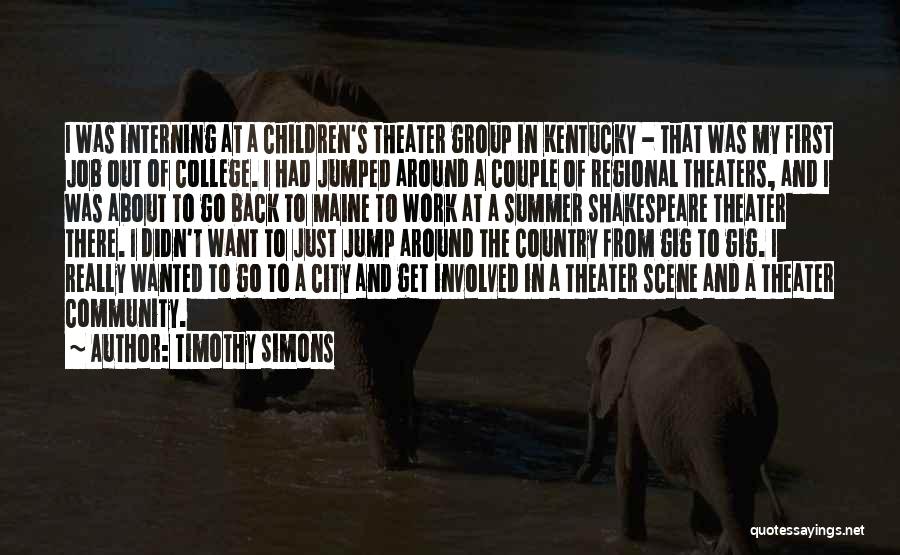 I WAS INTERNING AT A CHILDREN'S THEATER GROUP IN KENTUCKY - THAT WAS MY FIRST JOB OUT OF COLLEGE. I HAD JUMPED AROUND A COUPLE OF REGIONAL THEATERS, AND I WAS ABOUT TO GO BACK TO MAINE TO WORK AT A SUMMER SHAKESPEARE THEATER THERE. I DIDN'T WANT TO JUST JUMP AROUND THE COUNTRY FROM GIG TO GIG. I REALLY WANTED TO GO TO A CITY AND GET INVOLVED IN A THEATER SCENE AND A THEATER COMMUNITY.

~ AUTHOR: TIMOTHY SIMONS

quotessayings.net